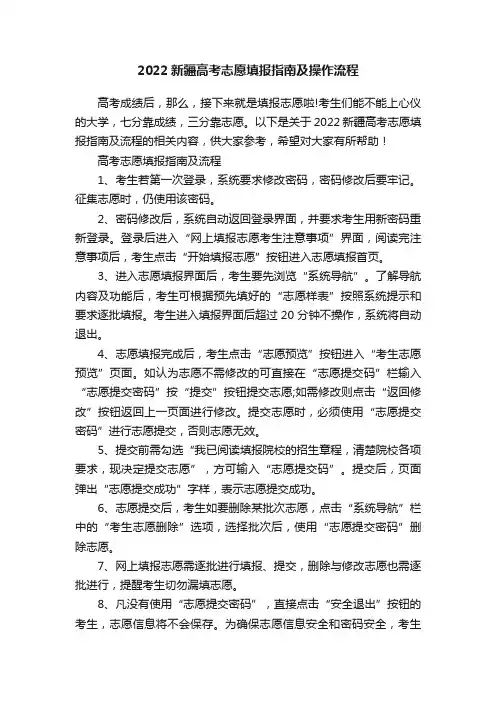 2022 新疆高考志愿填报指南及操作流程

高考成绩后，那么，接下来就是填报志愿啦!考生们能不能上心仪的大学，七分靠成绩，三分靠志愿。以下是关于 2022 新疆高考志愿填报指南及流程的相关内容，供大家参考，希望对大家有所帮助！

高考志愿填报指南及流程

1、考生若第一次登录，系统要求修改密码，密码修改后要牢记。征集志愿时，仍使用该密码。

2、密码修改后，系统自动返回登录界面，并要求考生用新密码重新登录。登录后进入“网上填报志愿考生注意事项”界面，阅读完注意事项后，考生点击“开始填报志愿”按钮进入志愿填报首页。

3、进入志愿填报界面后，考生要先浏览“系统导航”。了解导航内容及功能后，考生可根据预先填好的“志愿样表”按照系统提示和要求逐批填报。考生进入填报界面后超过 20 分钟不操作，系统将自动退出。

4、志愿填报完成后，考生点击“志愿预览”按钮进入“考生志愿预览”页面。如认为志愿不需修改的可直接在“志愿提交码”栏输入“志愿提交密码”按“提交”按钮提交志愿;如需修改则点击“返回修改”按钮返回上一页面进行修改。提交志愿时，必须使用“志愿提交密码”进行志愿提交，否则志愿无效。

5、提交前需勾选“我已阅读填报院校的招生章程，清楚院校各项要求，现决定提交志愿”，方可输入“志愿提交码”。提交后，页面弹出“志愿提交成功”字样，表示志愿提交成功。

6、志愿提交后，考生如要删除某批次志愿，点击“系统导航”栏中的“考生志愿删除”选项，选择批次后，使用“志愿提交密码”删除志愿。

7、网上填报志愿需逐批进行填报、提交，删除与修改志愿也需逐批进行，提醒考生切勿漏填志愿。

8、凡没有使用“志愿提交密码”，直接点击“安全退出”按钮的考生，志愿信息将不会保存。为确保志愿信息安全和密码安全，考生